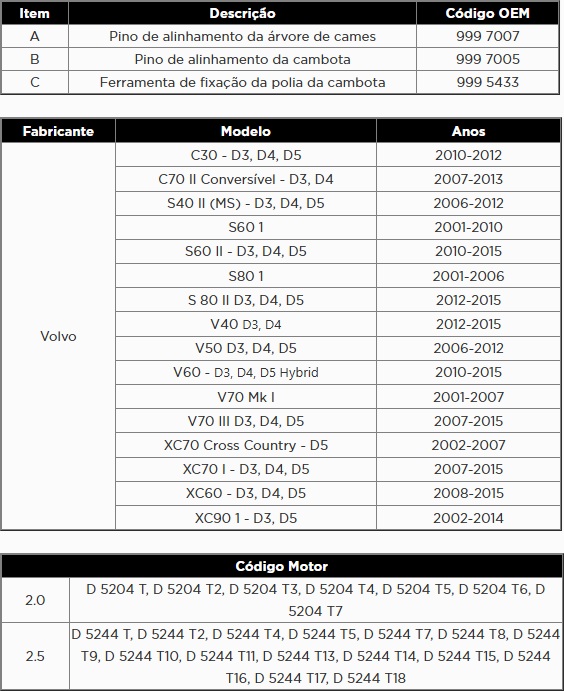 | Item | Descrição | Código OEM |
|---|---|---|
| A | Pino de alinhamento da árvore de cames | 999 7007 |
| B | Pino de alinhamento da cambota | 999 7005 |
| C | Ferramenta de fixação da polia da cambota | 999 5433 |

| Fabricante | Modelo | Anos |
|---|---|---|
| Volvo | C30 - D3, D4, D5 | 2010-2012 |
| | C70 II Conversível - D3, D4 | 2007-2013 |
| | S40 II (MS) - D3, D4, D5 | 2006-2012 |
| | S60 1 | 2001-2010 |
| | S60 II - D3, D4, D5 | 2010-2015 |
| | S80 1 | 2001-2006 |
| | S 80 II D3, D4, D5 | 2012-2015 |
| | V40 D3, D4 | 2012-2015 |
| | V50 D3, D4, D5 | 2006-2012 |
| | V60 - D3, D4, D5 Hybrid | 2010-2015 |
| | V70 Mk I | 2001-2007 |
| | V70 III D3, D4, D5 | 2007-2015 |
| | XC70 Cross Country - D5 | 2002-2007 |
| | XC70 I - D3, D4, D5 | 2007-2015 |
| | XC60 - D3, D4, D5 | 2008-2015 |
| | XC90 1 - D3, D5 | 2002-2014 |

| Código Motor | |
|---|---|
| 2.0 | D 5204 T, D 5204 T2, D 5204 T3, D 5204 T4, D 5204 T5, D 5204 T6, D 5204 T7 |
| 2.5 | D 5244 T, D 5244 T2, D 5244 T4, D 5244 T5, D 5244 T7, D 5244 T8, D 5244 T9, D 5244 T10, D 5244 T11, D 5244 T13, D 5244 T14, D 5244 T15, D 5244 T16, D 5244 T17, D 5244 T18 |